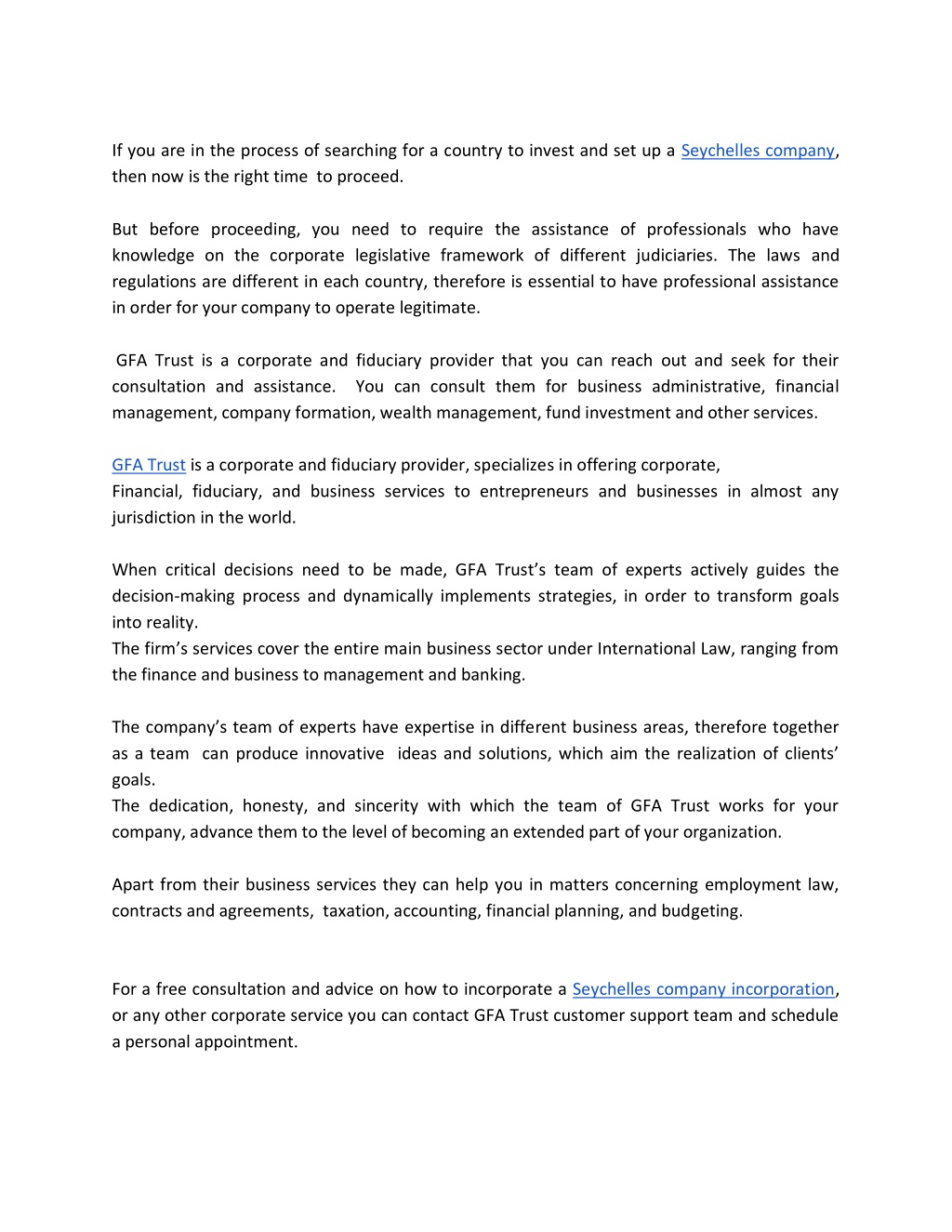 If you are in the process of searching for a country to invest and set up a Seychelles company, then now is the right time to proceed.

But before proceeding, you need to require the assistance of professionals who have knowledge on the corporate legislative framework of different judiciaries. The laws and regulations are different in each country, therefore is essential to have professional assistance in order for your company to operate legitimate.

GFA Trust is a corporate and fiduciary provider that you can reach out and seek for their consultation and assistance. You can consult them for business administrative, financial management, company formation, wealth management, fund investment and other services.

GFA Trust is a corporate and fiduciary provider, specializes in offering corporate,
Financial, fiduciary, and business services to entrepreneurs and businesses in almost any jurisdiction in the world.

When critical decisions need to be made, GFA Trust's team of experts actively guides the decision-making process and dynamically implements strategies, in order to transform goals into reality.
The firm's services cover the entire main business sector under International Law, ranging from the finance and business to management and banking.

The company's team of experts have expertise in different business areas, therefore together as a team can produce innovative ideas and solutions, which aim the realization of clients' goals.
The dedication, honesty, and sincerity with which the team of GFA Trust works for your company, advance them to the level of becoming an extended part of your organization.

Apart from their business services they can help you in matters concerning employment law, contracts and agreements, taxation, accounting, financial planning, and budgeting.

For a free consultation and advice on how to incorporate a Seychelles company incorporation, or any other corporate service you can contact GFA Trust customer support team and schedule a personal appointment.